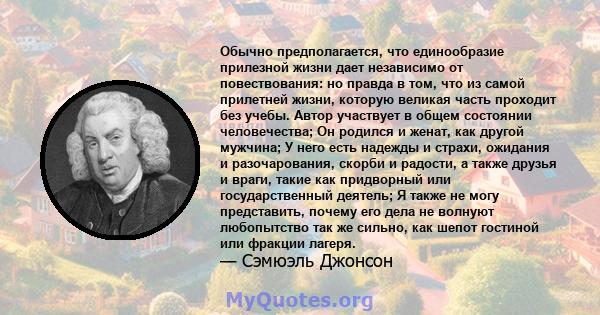 Обычно предполагается, что единообразие прилезной жизни дает независимо от повествования: но правда в том, что из самой прилетней жизни, которую великая часть проходит без учебы. Автор участвует в общем состоянии человечества; Он родился и женат, как другой мужчина; У него есть надежды и страхи, ожидания и разочарования, скорби и радости, а также друзья и враги, такие как придворный или государственный деятель; Я также не могу представить, почему его дела не волнуют любопытство так же сильно, как шепот гостиной или фракции лагеря.
— Сэмюэль Джонсон

MyQuotes.org